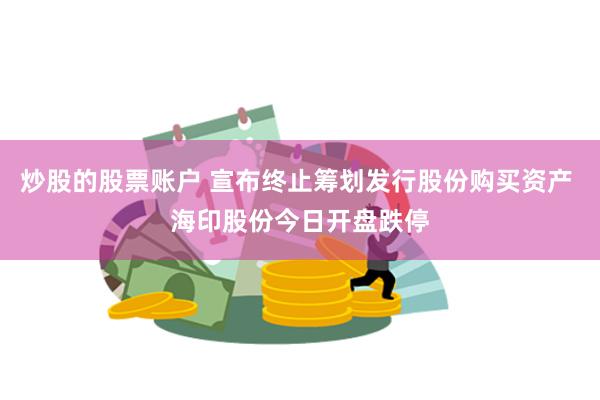 炒股的股票账户 宣布终止筹划发行股份购买资产 海印股份今日开盘跌停